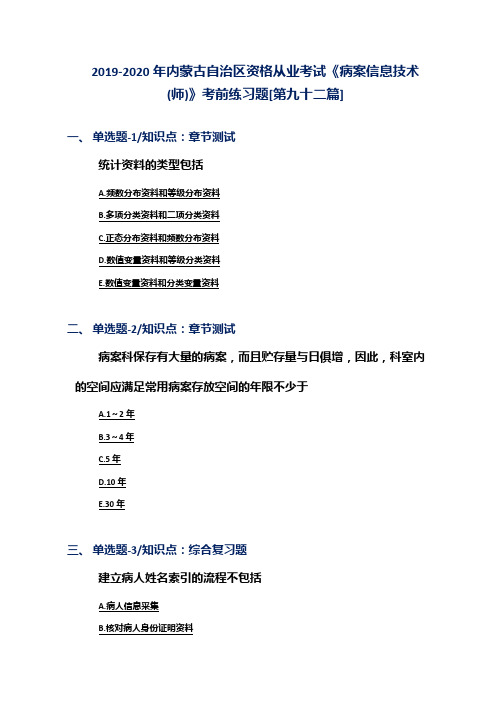 2019-2020年内蒙古自治区资格从业考试《病案信息技术(师)》考前练习题[第九十二篇]

一、单选题-1/知识点：章节测试

统计资料的类型包括

A.频数分布资料和等级分布资料

B.多项分类资料和二项分类资料

C.正态分布资料和频数分布资料

D.数值变量资料和等级分类资料

E.数值变量资料和分类变量资料

二、单选题-2/知识点：章节测试

病案科保存有大量的病案，而且贮存量与日俱增，因此，科室内的空间应满足常用病案存放空间的年限不少于

A.1～2年

B.3～4年

C.5年

D.10年

E.30年

三、单选题-3/知识点：综合复习题

建立病人姓名索引的流程不包括

A.病人信息采集

B.核对病人身份证明资料